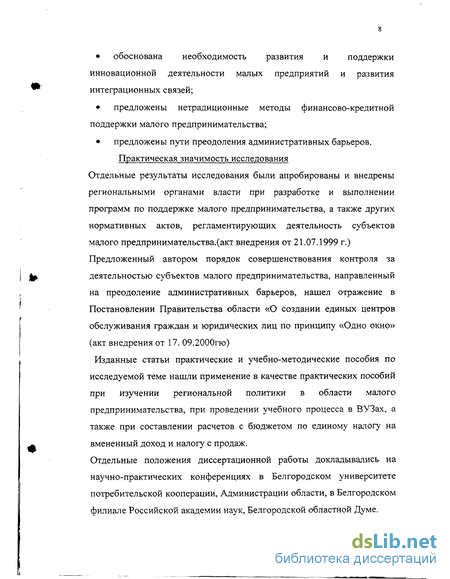 8

• обоснована необходимость развития и поддержки инновационной деятельности малых предприятий и развития интеграционных связей;

• предложены нетрадиционные методы финансово-кредитной поддержки малого предпринимательства;

• предложены пути преодоления административных барьеров.

Практическая значимость исследования

Отдельные результаты исследования были апробированы и внедрены региональными органами власти при разработке и выполнении программ по поддержке малого предпринимательства, а также других нормативных актов, регламентирующих деятельность субъектов малого предпринимательства.(акт внедрения от 21.07.1999 г.)

Предложенный автором порядок совершенствования контроля за деятельностью субъектов малого предпринимательства, направленный на преодоление административных барьеров, нашел отражение в Постановлении Правительства области «О создании единых центров обслуживания граждан и юридических лиц по принципу «Одно окно» (акт внедрения от 17. 09.2000гю)

Изданные статьи практические и учебно-методические пособия по исследуемой теме нашли применение в качестве практических пособий при изучении региональной политики в области малого предпринимательства, при проведении учебного процесса в ВУЗах, а также при составлении расчетов с бюджетом по единому налогу на вмененный доход и налогу с продаж.

Отдельные положения диссертационной работы докладывались на научно-практических конференциях в Белгородском университете потребительской кооперации, Администрации области, в Белгородском филиале Российской академии наук, Белгородской областной Думе.

dsLib.net
библиотека диссертаций